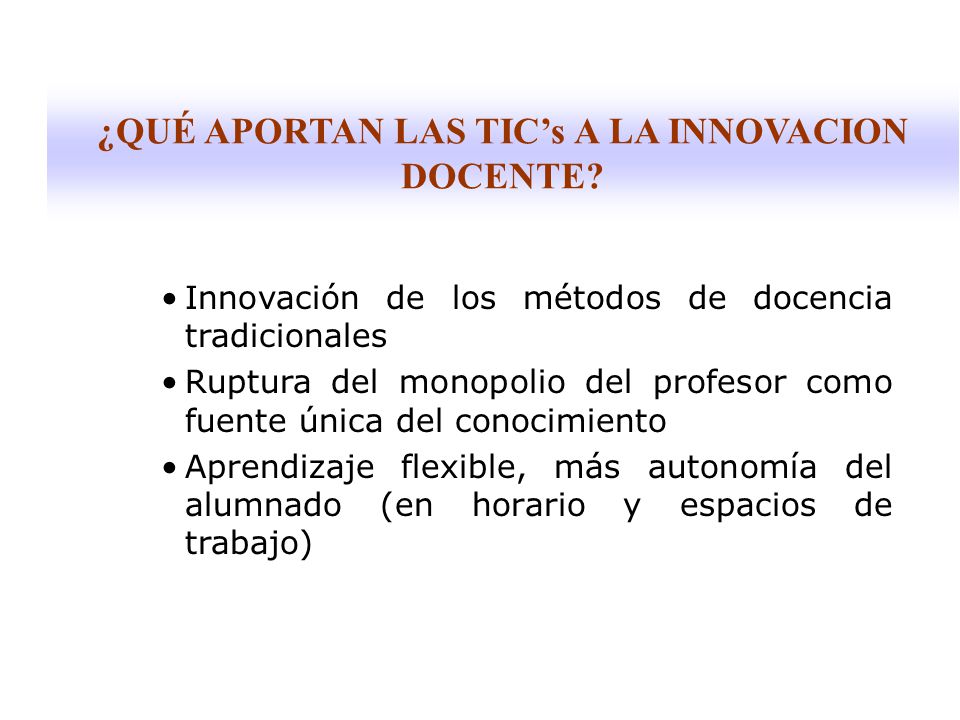 ¿QUÉ APORTAN LAS TIC’s A LA INNOVACION DOCENTE?

• Innovación de los métodos de docencia tradicionales
• Ruptura del monopolio del profesor como fuente única del conocimiento
• Aprendizaje flexible, más autonomía del alumnado (en horario y espacios de trabajo)